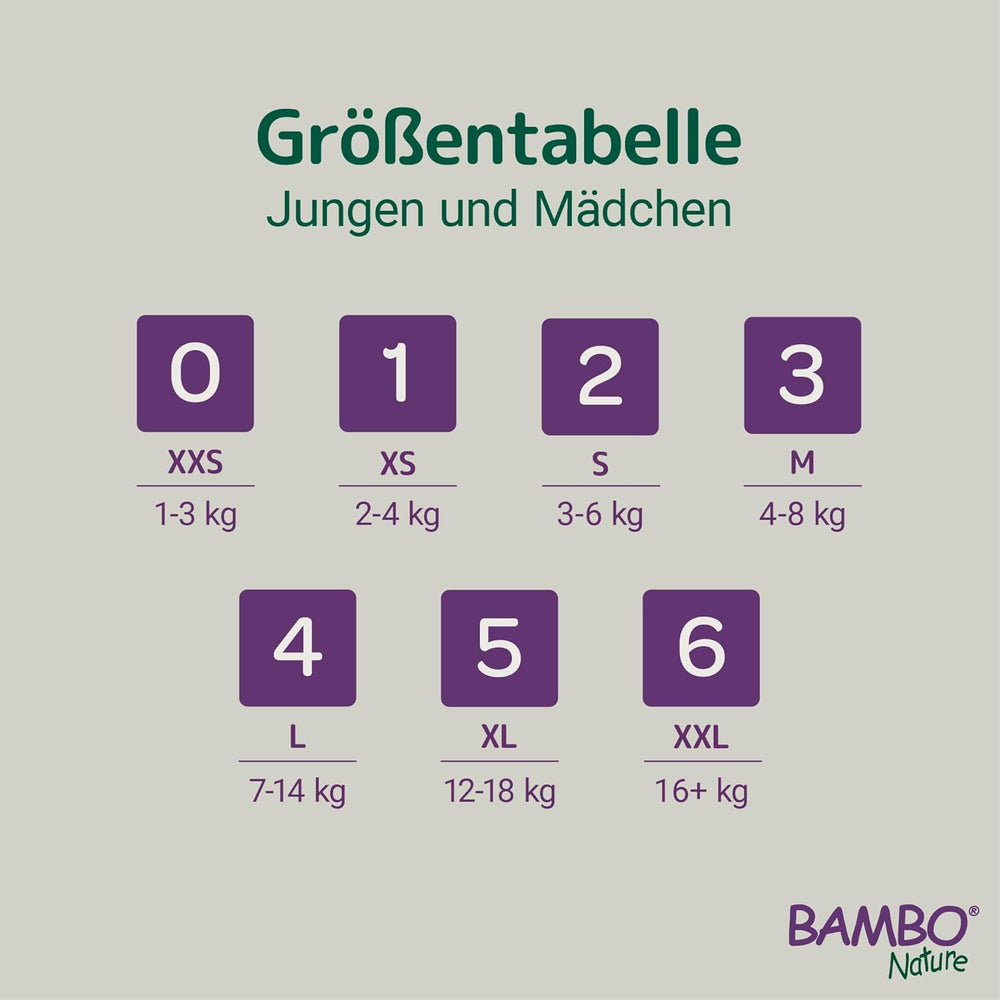 Größentabelle
Jungen und Mädchen

0
XXS
1-3 kg

1
XS
2-4 kg

2
S
3-6 kg

3
M
4-8 kg

4
L
7-14 kg

5
XL
12-18 kg

6
XXL
16+ kg

BAMBO®
Nature